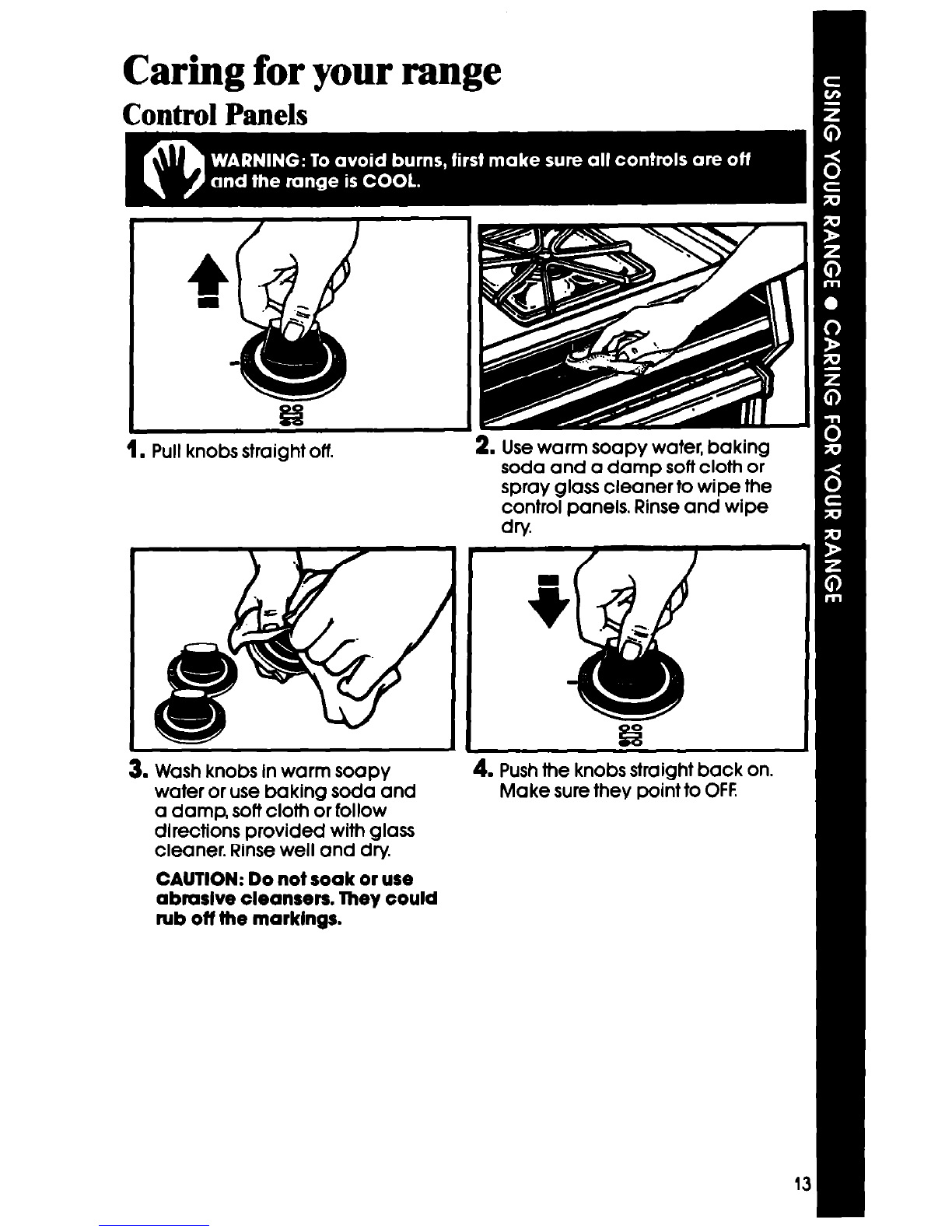 Caring for your range

Control Panels

WARNING: To avoid burns, first make sure all controls are off and the range is COOL.

1. Pull knobs straight off.

2. Use warm soapy water, baking soda and a damp soft cloth or spray glass cleaner to wipe the control panels. Rinse and wipe dry.

3. Wash knobs in warm soapy water or use baking soda and a damp, soft cloth or follow directions provided with glass cleaner. Rinse well and dry.

CAUTION: Do not soak or use abrasive cleansers. They could rub off the markings.

4. Push the knobs straight back on. Make sure they point to OFF.

USING YOUR RANGE • CARING FOR YOUR RANGE

13